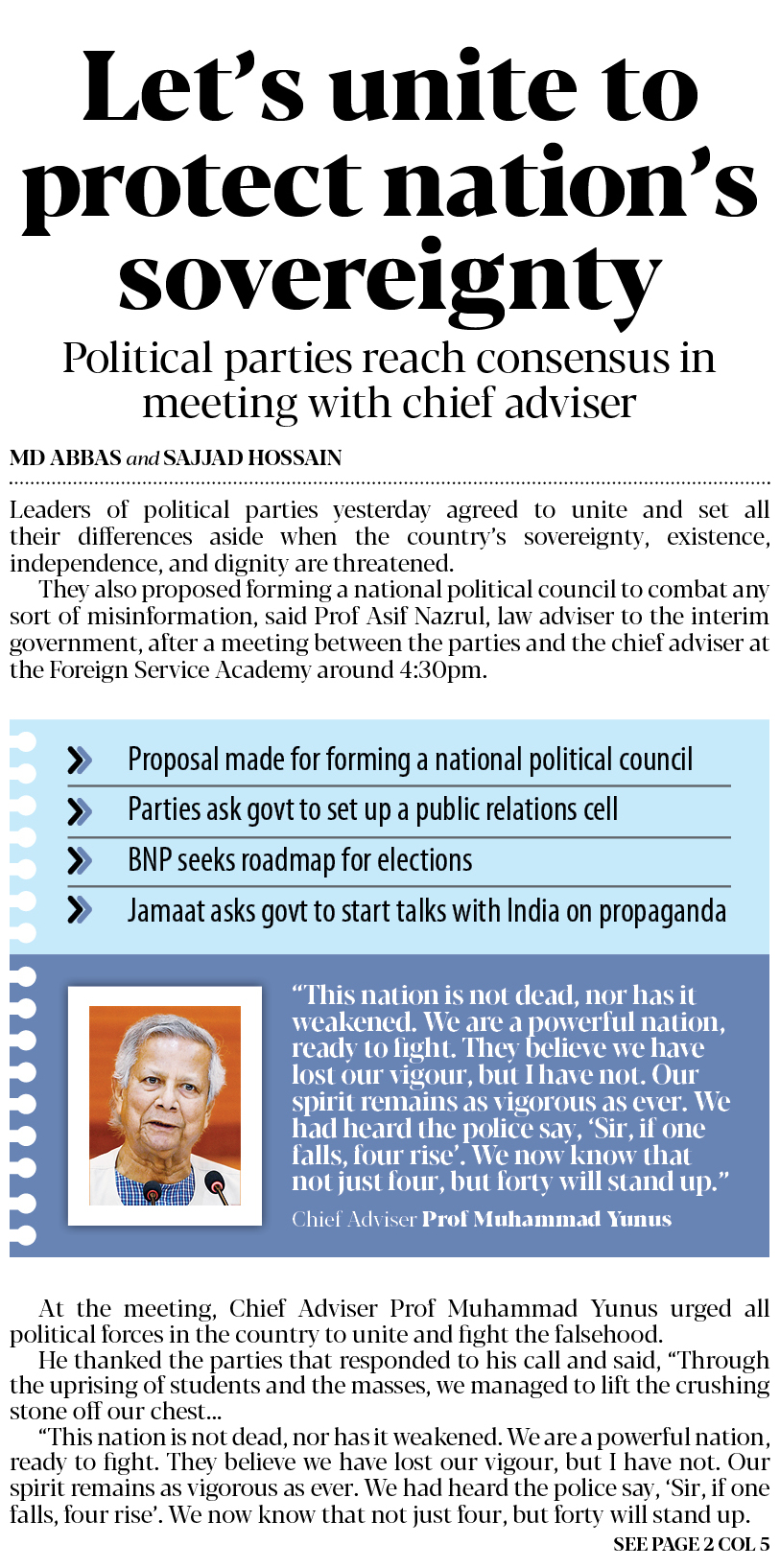 Let's unite to protect nation's sovereignty

Political parties reach consensus in meeting with chief adviser

MD ABBAS and SAJJAD HOSSAIN

Leaders of political parties yesterday agreed to unite and set all their differences aside when the country's sovereignty, existence, independence, and dignity are threatened.

They also proposed forming a national political council to combat any sort of misinformation, said Prof Asif Nazrul, law adviser to the interim government, after a meeting between the parties and the chief adviser at the Foreign Service Academy around 4:30pm.

Proposal made for forming a national political council

Parties ask govt to set up a public relations cell

BNP seeks roadmap for elections

Jamaat asks govt to start talks with India on propaganda

"This nation is not dead, nor has it weakened. We are a powerful nation, ready to fight. They believe we have lost our vigour, but I have not. Our spirit remains as vigorous as ever. We had heard the police say, 'Sir, if one falls, four rise'. We now know that not just four, but forty will stand up."

Chief Adviser Prof Muhammad Yunus

At the meeting, Chief Adviser Prof Muhammad Yunus urged all political forces in the country to unite and fight the falsehood.

He thanked the parties that responded to his call and said, "Through the uprising of students and the masses, we managed to lift the crushing stone off our chest...

"This nation is not dead, nor has it weakened. We are a powerful nation, ready to fight. They believe we have lost our vigour, but I have not. Our spirit remains as vigorous as ever. We had heard the police say, 'Sir, if one falls, four rise'. We now know that not just four, but forty will stand up.

SEE PAGE 2 COL 5